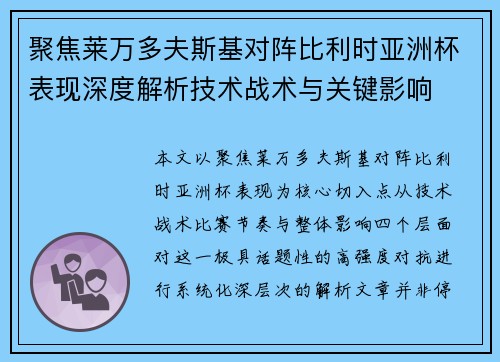 聚焦莱万多夫斯基对阵比利时亚洲杯表现深度解析技术战术与关键影响

本文以聚焦莱万多夫斯基对阵比利时亚洲杯表现为核心切入点从技术战术比赛节奏与整体影响四个层面对这一极具话题性的高强度对抗进行系统化深层次的解析文章并非停